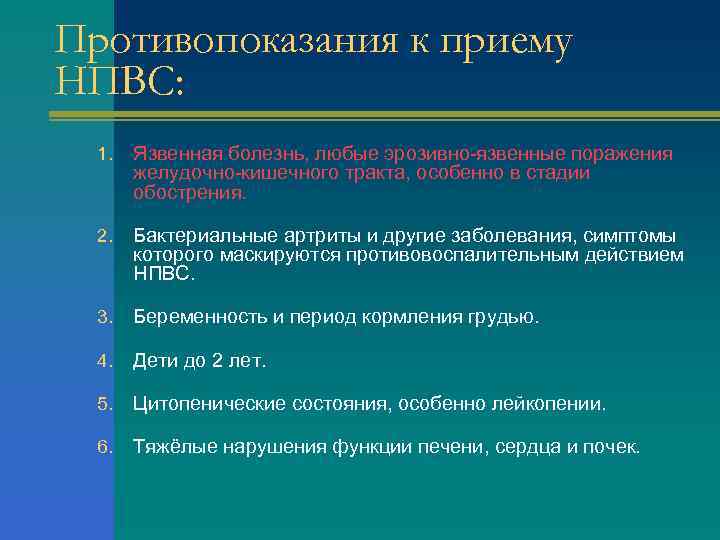 Противопоказания к приему НПВС:

1. Язвенная болезнь, любые эрозивно-язвенные поражения желудочно-кишечного тракта, особенно в стадии обострения.

2. Бактериальные артриты и другие заболевания, симптомы которого маскируются противовоспалительным действием НПВС.

3. Беременность и период кормления грудью.

4. Дети до 2 лет.

5. Цитопенические состояния, особенно лейкопении.

6. Тяжёлые нарушения функции печени, сердца и почек.